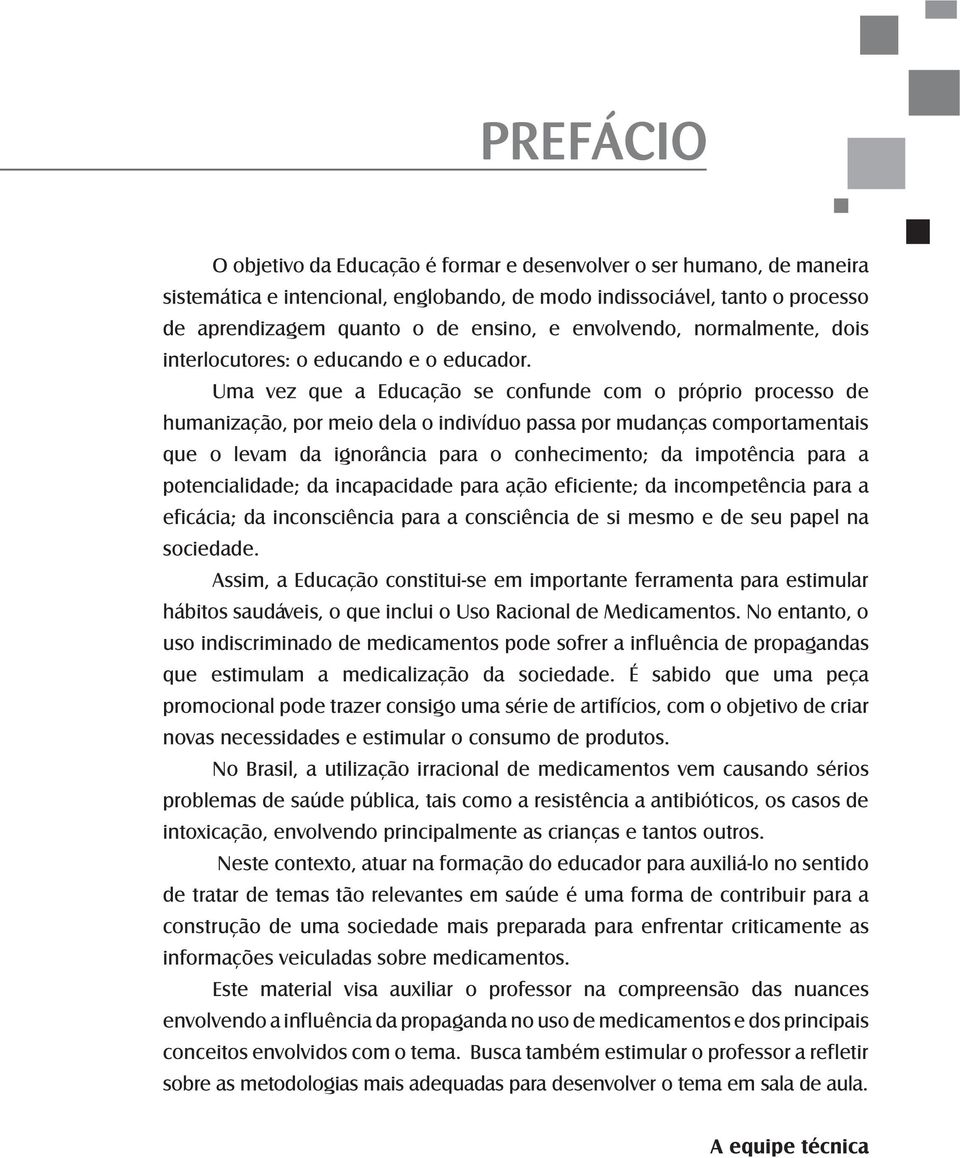 PREFÁCIO

O objetivo da Educação é formar e desenvolver o ser humano, de maneira sistemática e intencional, englobando, de modo indissociável, tanto o processo de aprendizagem quanto o de ensino, e envolvendo, normalmente, dois interlocutores: o educando e o educador.

Uma vez que a Educação se confunde com o próprio processo de humanização, por meio dela o indivíduo passa por mudanças comportamentais que o levam da ignorância para o conhecimento; da impotência para a potencialidade; da incapacidade para ação eficiente; da incompetência para a eficácia; da inconsciência para a consciência de si mesmo e de seu papel na sociedade.

Assim, a Educação constitui-se em importante ferramenta para estimular hábitos saudáveis, o que inclui o Uso Racional de Medicamentos. No entanto, o uso indiscriminado de medicamentos pode sofrer a influência de propagandas que estimulam a medicalização da sociedade. É sabido que uma peça promocional pode trazer consigo uma série de artifícios, com o objetivo de criar novas necessidades e estimular o consumo de produtos.

No Brasil, a utilização irracional de medicamentos vem causando sérios problemas de saúde pública, tais como a resistência a antibióticos, os casos de intoxicação, envolvendo principalmente as crianças e tantos outros.

Neste contexto, atuar na formação do educador para auxiliá-lo no sentido de tratar de temas tão relevantes em saúde é uma forma de contribuir para a construção de uma sociedade mais preparada para enfrentar criticamente as informações veiculadas sobre medicamentos.

Este material visa auxiliar o professor na compreensão das nuances envolvendo a influência da propaganda no uso de medicamentos e dos principais conceitos envolvidos com o tema. Busca também estimular o professor a refletir sobre as metodologias mais adequadas para desenvolver o tema em sala de aula.

A equipe técnica